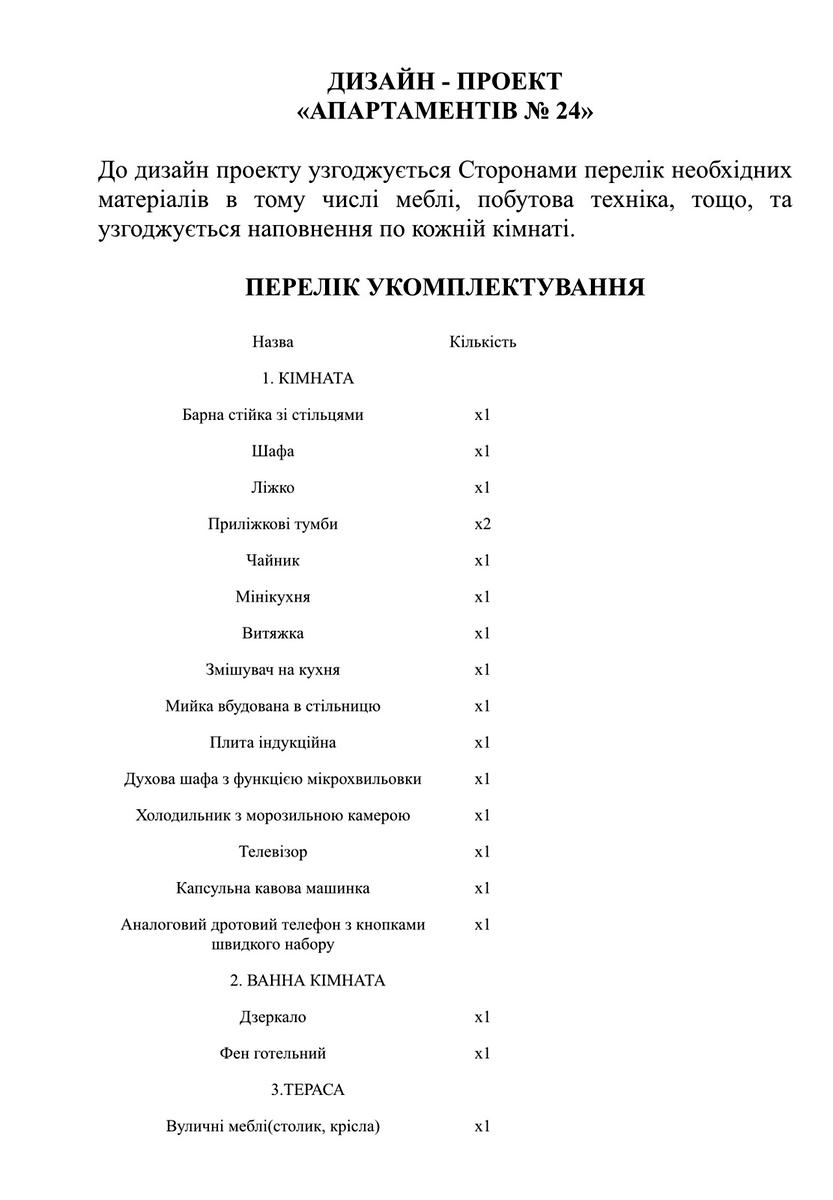 ДИЗАЙН - ПРОЕКТ
«АПАРТАМЕНТІВ № 24»

До дизайн проекту узгоджується Сторонами перелік необхідних матеріалів в тому числі меблі, побутова техніка, тощо, та узгоджується наповнення по кожній кімнаті.

ПЕРЕЛІК УКОМПЛЕКТУВАННЯ

| Назва | Кількість |
|---|---|
| 1. КІМНАТА | |
| Барна стійка зі стільцями | x1 |
| Шафа | x1 |
| Ліжко | x1 |
| Приліжкові тумби | x2 |
| Чайник | x1 |
| Мінікухня | x1 |
| Витяжка | x1 |
| Змішувач на кухня | x1 |
| Мийка вбудована в стільницю | x1 |
| Плита індукційна | x1 |
| Духова шафа з функцією мікрохвильовки | x1 |
| Холодильник з морозильною камерою | x1 |
| Телевізор | x1 |
| Капсульна кавова машинка | x1 |
| Аналоговий дротовий телефон з кнопками швидкого набору | x1 |
| 2. ВАННА КІМНАТА | |
| Дзеркало | x1 |
| Фен готельний | x1 |
| 3.ТЕРАСА | |
| Вуличні меблі(столик, крісла) | x1 |